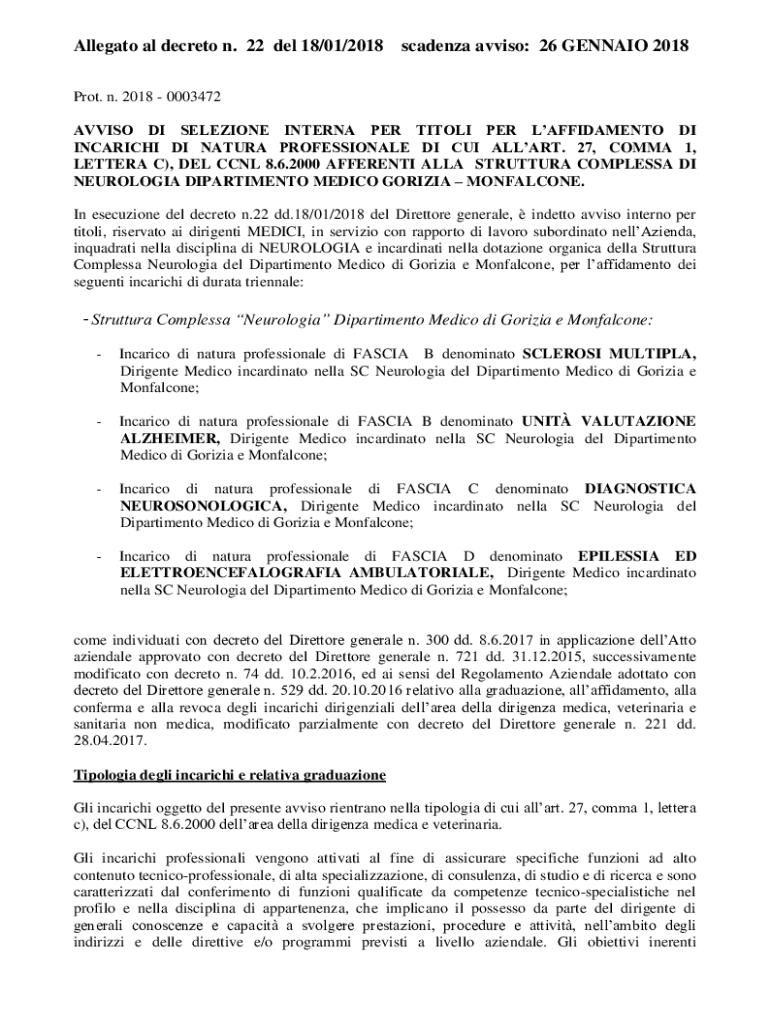 Allegato al decreto n. 22 del 18/01/2018 scadenza avviso: 26 GENNAIO 2018

Prot. n. 2018 - 0003472

AVVISO DI SELEZIONE INTERNA PER TITOLI PER L'AFFIDAMENTO DI INCARICHI DI NATURA PROFESSIONALE DI CUI ALL'ART. 27, COMMA 1, LETTERA C), DEL CCNL 8.6.2000 AFFERENTI ALLA STRUTTURA COMPLESSA DI NEUROLOGIA DIPARTIMENTO MEDICO GORIZIA – MONFALCONE.

In esecuzione del decreto n.22 dd.18/01/2018 del Direttore generale, è indetto avviso interno per titoli, riservato ai dirigenti MEDICI, in servizio con rapporto di lavoro subordinato nell'Azienda, inquadrati nella disciplina di NEUROLOGIA e incardinati nella dotazione organica della Struttura Complessa Neurologia del Dipartimento Medico di Gorizia e Monfalcone, per l'affidamento dei seguenti incarichi di durata triennale:

- Struttura Complessa "Neurologia" Dipartimento Medico di Gorizia e Monfalcone:

- Incarico di natura professionale di FASCIA B denominato SCLEROSI MULTIPLA, Dirigente Medico incardinato nella SC Neurologia del Dipartimento Medico di Gorizia e Monfalcone;

- Incarico di natura professionale di FASCIA B denominato UNITÀ VALUTAZIONE ALZHEIMER, Dirigente Medico incardinato nella SC Neurologia del Dipartimento Medico di Gorizia e Monfalcone;

- Incarico di natura professionale di FASCIA C denominato DIAGNOSTICA NEUROSONOLOGICA, Dirigente Medico incardinato nella SC Neurologia del Dipartimento Medico di Gorizia e Monfalcone;

- Incarico di natura professionale di FASCIA D denominato EPILESSIA ED ELETTROENCEFALOGRAFIA AMBULATORIALE, Dirigente Medico incardinato nella SC Neurologia del Dipartimento Medico di Gorizia e Monfalcone;

come individuati con decreto del Direttore generale n. 300 dd. 8.6.2017 in applicazione dell'Atto aziendale approvato con decreto del Direttore generale n. 721 dd. 31.12.2015, successivamente modificato con decreto n. 74 dd. 10.2.2016, ed ai sensi del Regolamento Aziendale adottato con decreto del Direttore generale n. 529 dd. 20.10.2016 relativo alla graduazione, all'affidamento, alla conferma e alla revoca degli incarichi dirigenziali dell'area della dirigenza medica, veterinaria e sanitaria non medica, modificato parzialmente con decreto del Direttore generale n. 221 dd. 28.04.2017.

Tipologia degli incarichi e relativa graduazione

Gli incarichi oggetto del presente avviso rientrano nella tipologia di cui all'art. 27, comma 1, lettera c), del CCNL 8.6.2000 dell'area della dirigenza medica e veterinaria.

Gli incarichi professionali vengono attivati al fine di assicurare specifiche funzioni ad alto contenuto tecnico-professionale, di alta specializzazione, di consulenza, di studio e di ricerca e sono caratterizzati dal conferimento di funzioni qualificate da competenze tecnico-specialistiche nel profilo e nella disciplina di appartenenza, che implicano il possesso da parte del dirigente di generali conoscenze e capacità a svolgere prestazioni, procedure e attività, nell'ambito degli indirizzi e delle direttive e/o programmi previsti a livello aziendale. Gli obiettivi inerenti